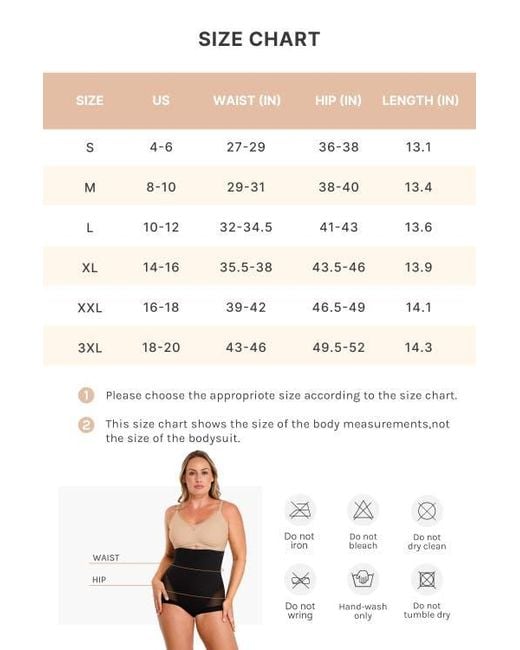 SIZE CHART

| SIZE | US | WAIST (IN) | HIP (IN) | LENGTH (IN) |
|---|---|---|---|---|
| S | 4-6 | 27-29 | 36-38 | 13.1 |
| M | 8-10 | 29-31 | 38-40 | 13.4 |
| L | 10-12 | 32-34.5 | 41-43 | 13.6 |
| XL | 14-16 | 35.5-38 | 43.5-46 | 13.9 |
| XXL | 16-18 | 39-42 | 46.5-49 | 14.1 |
| 3XL | 18-20 | 43-46 | 49.5-52 | 14.3 |

1 Please choose the appropriote size according to the size chart.

2 This size chart shows the size of the body measurements,not the size of the bodysuit.

WAIST
HIP

Do not iron
Do not bleach
Do not dry clean
Do not wring
Hand-wash only
Do not tumble dry